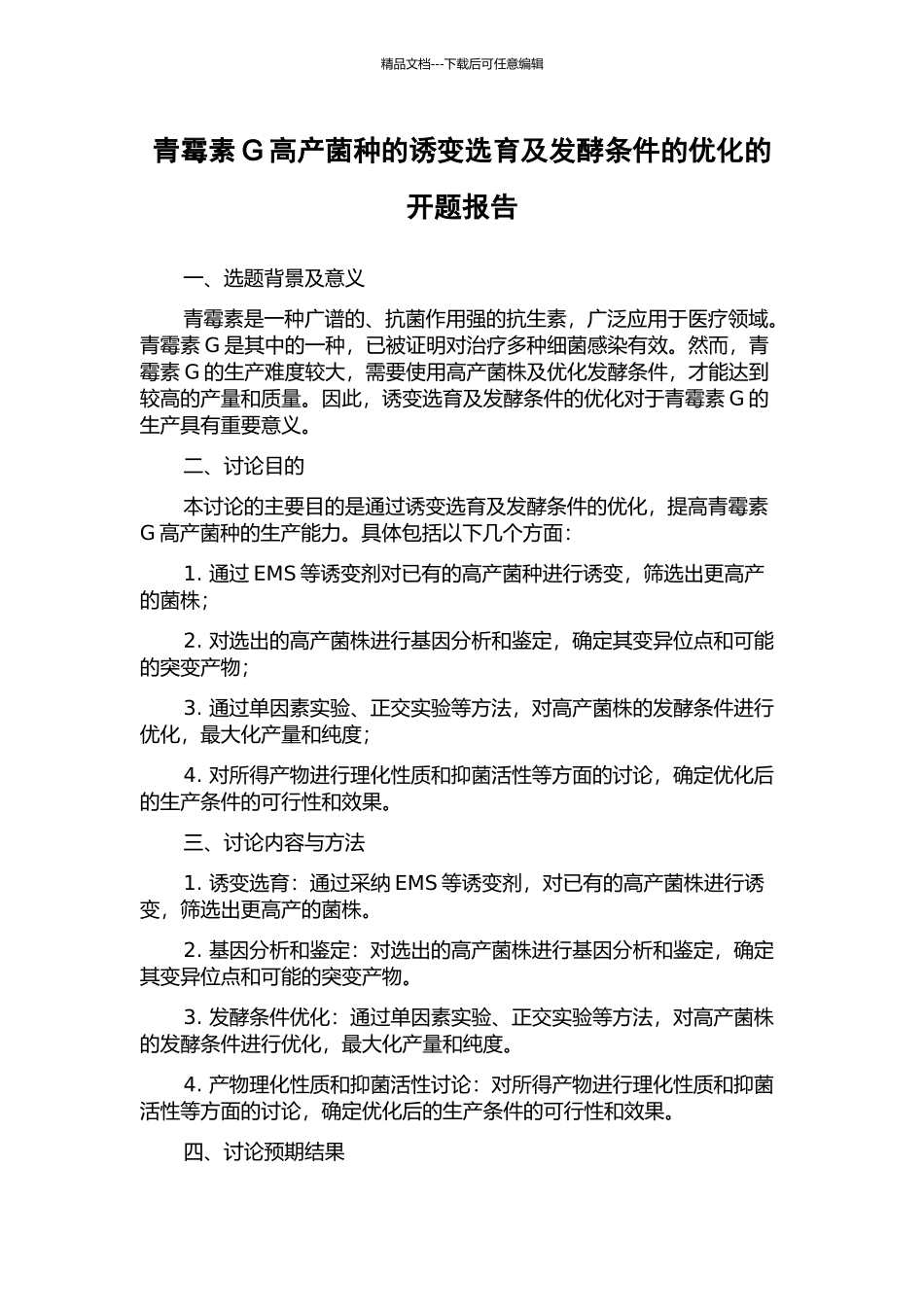 精品文档---下载后可任意编辑

青霉素 G 高产菌种的诱变选育及发酵条件的优化的开题报告

一、选题背景及意义

青霉素是一种广谱的、抗菌作用强的抗生素，广泛应用于医疗领域。青霉素 G 是其中的一种，已被证明对治疗多种细菌感染有效。然而，青霉素 G 的生产难度较大，需要使用高产菌株及优化发酵条件，才能达到较高的产量和质量。因此，诱变选育及发酵条件的优化对于青霉素 G 的生产具有重要意义。

二、讨论目的

本讨论的主要目的是通过诱变选育及发酵条件的优化，提高青霉素 G 高产菌种的生产能力。具体包括以下几个方面：

1. 通过 EMS 等诱变剂对已有的高产菌种进行诱变，筛选出更高产的菌株；

2. 对选出的高产菌株进行基因分析和鉴定，确定其变异位点和可能的突变产物；

3. 通过单因素实验、正交实验等方法，对高产菌株的发酵条件进行优化，最大化产量和纯度；

4. 对所得产物进行理化性质和抑菌活性等方面的讨论，确定优化后的生产条件的可行性和效果。

三、讨论内容与方法

1. 诱变选育：通过采纳 EMS 等诱变剂，对已有的高产菌株进行诱变，筛选出更高产的菌株。

2. 基因分析和鉴定：对选出的高产菌株进行基因分析和鉴定，确定其变异位点和可能的突变产物。

3. 发酵条件优化：通过单因素实验、正交实验等方法，对高产菌株的发酵条件进行优化，最大化产量和纯度。

4. 产物理化性质和抑菌活性讨论：对所得产物进行理化性质和抑菌活性等方面的讨论，确定优化后的生产条件的可行性和效果。

四、讨论预期结果